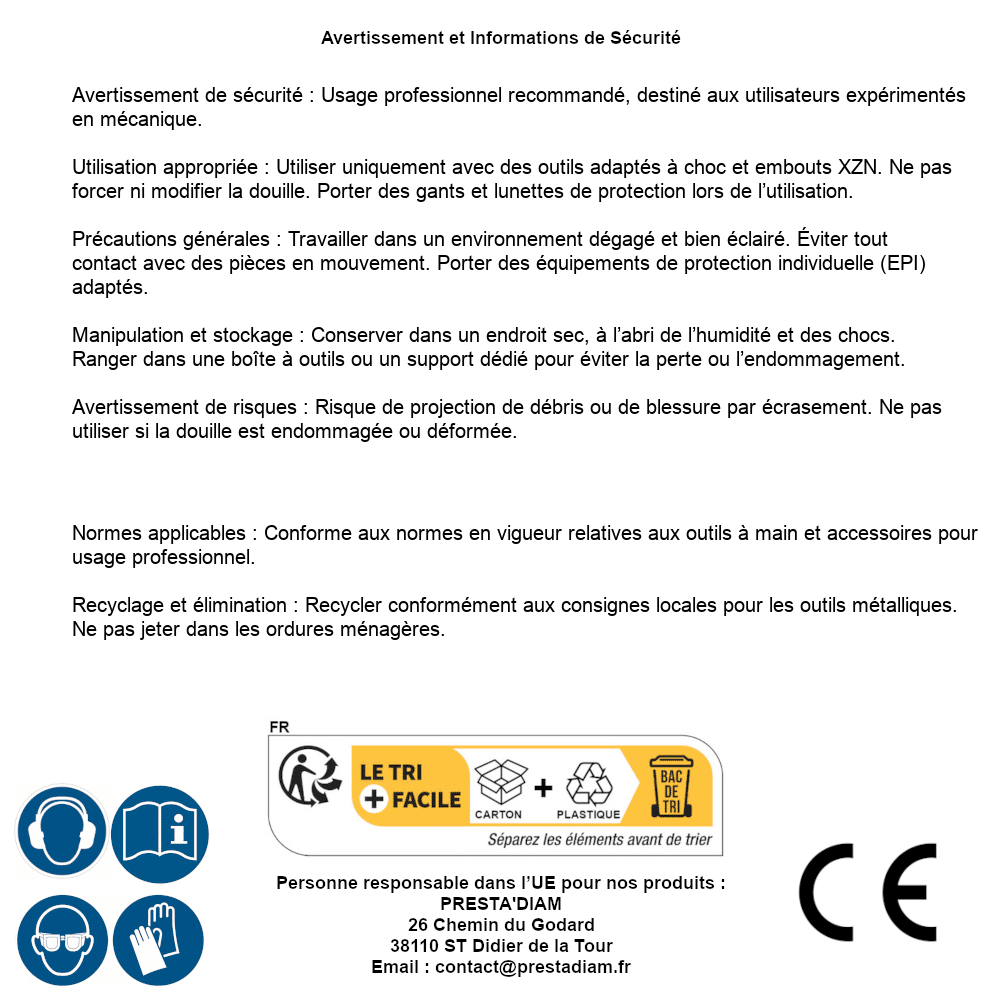 Avertissement et Informations de Sécurité

Avertissement de sécurité : Usage professionnel recommandé, destiné aux utilisateurs expérimentés en mécanique.

Utilisation appropriée : Utiliser uniquement avec des outils adaptés à choc et embouts XZN. Ne pas forcer ni modifier la douille. Porter des gants et lunettes de protection lors de l'utilisation.

Précautions générales : Travailler dans un environnement dégagé et bien éclairé. Éviter tout contact avec des pièces en mouvement. Porter des équipements de protection individuelle (EPI) adaptés.

Manipulation et stockage : Conserver dans un endroit sec, à l'abri de l'humidité et des chocs. Ranger dans une boîte à outils ou un support dédié pour éviter la perte ou l'endommagement.

Avertissement de risques : Risque de projection de débris ou de blessure par écrasement. Ne pas utiliser si la douille est endommagée ou déformée.

Normes applicables : Conforme aux normes en vigueur relatives aux outils à main et accessoires pour usage professionnel.

Recyclage et élimination : Recycler conformément aux consignes locales pour les outils métalliques. Ne pas jeter dans les ordures ménagères.

FR
LE TRI + FACILE
CARTON + PLASTIQUE
BAC DE TRI
Séparez les éléments avant de trier

Personne responsable dans l'UE pour nos produits :
PRESTA'DIAM
26 Chemin du Godard
38110 ST Didier de la Tour
Email : contact@prestadiam.fr

CE